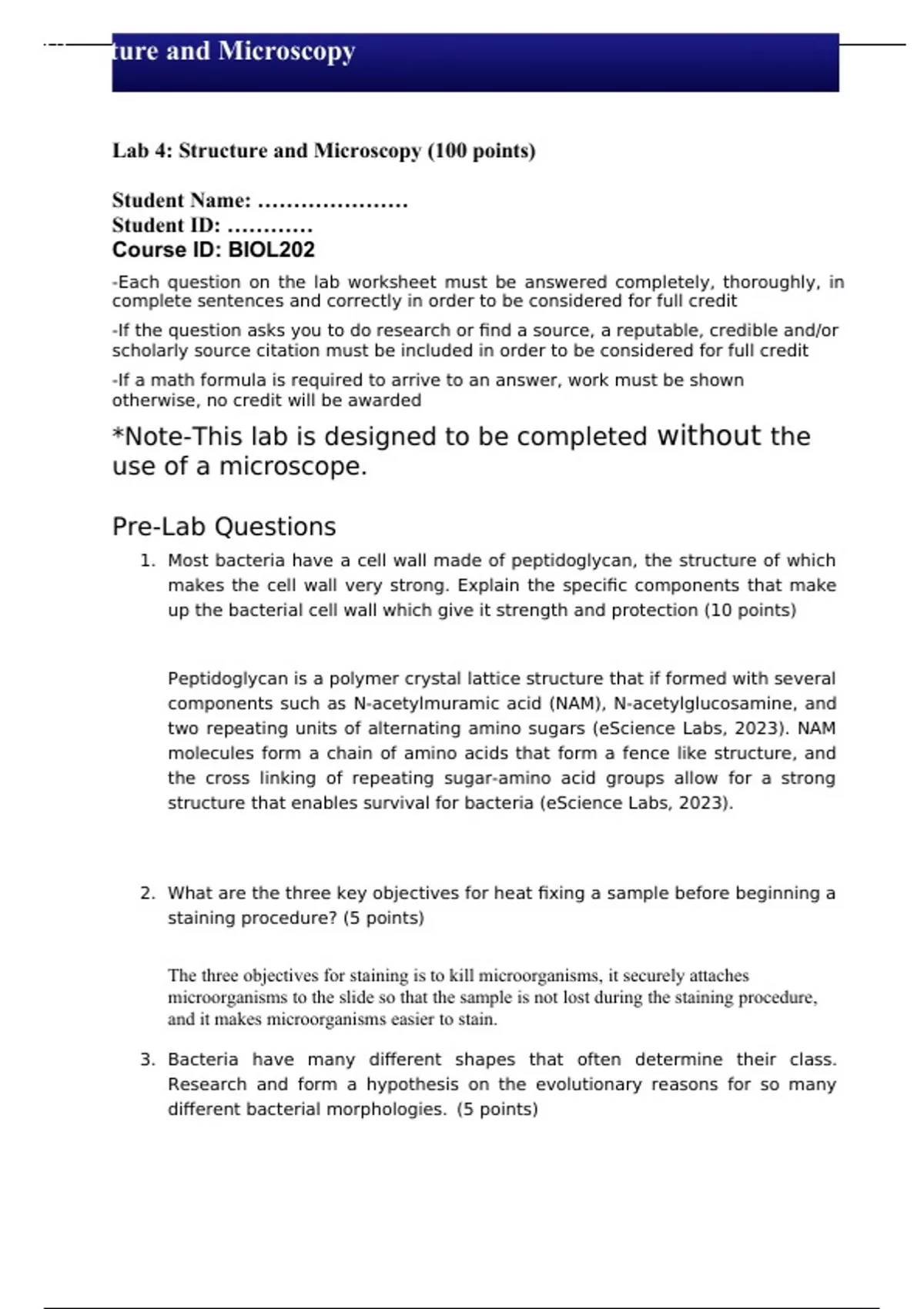 ture and Microscopy

Lab 4: Structure and Microscopy (100 points)

Student Name: …………………
Student ID: …………
Course ID: BIOL202

-Each question on the lab worksheet must be answered completely, thoroughly, in complete sentences and correctly in order to be considered for full credit

-If the question asks you to do research or find a source, a reputable, credible and/or scholarly source citation must be included in order to be considered for full credit

-If a math formula is required to arrive to an answer, work must be shown otherwise, no credit will be awarded

*Note-This lab is designed to be completed without the use of a microscope.

Pre-Lab Questions

1. Most bacteria have a cell wall made of peptidoglycan, the structure of which makes the cell wall very strong. Explain the specific components that make up the bacterial cell wall which give it strength and protection (10 points)

Peptidoglycan is a polymer crystal lattice structure that if formed with several components such as N-acetylmuramic acid (NAM), N-acetylglucosamine, and two repeating units of alternating amino sugars (eScience Labs, 2023). NAM molecules form a chain of amino acids that form a fence like structure, and the cross linking of repeating sugar-amino acid groups allow for a strong structure that enables survival for bacteria (eScience Labs, 2023).

2. What are the three key objectives for heat fixing a sample before beginning a staining procedure? (5 points)

The three objectives for staining is to kill microorganisms, it securely attaches microorganisms to the slide so that the sample is not lost during the staining procedure, and it makes microorganisms easier to stain.

3. Bacteria have many different shapes that often determine their class. Research and form a hypothesis on the evolutionary reasons for so many different bacterial morphologies. (5 points)